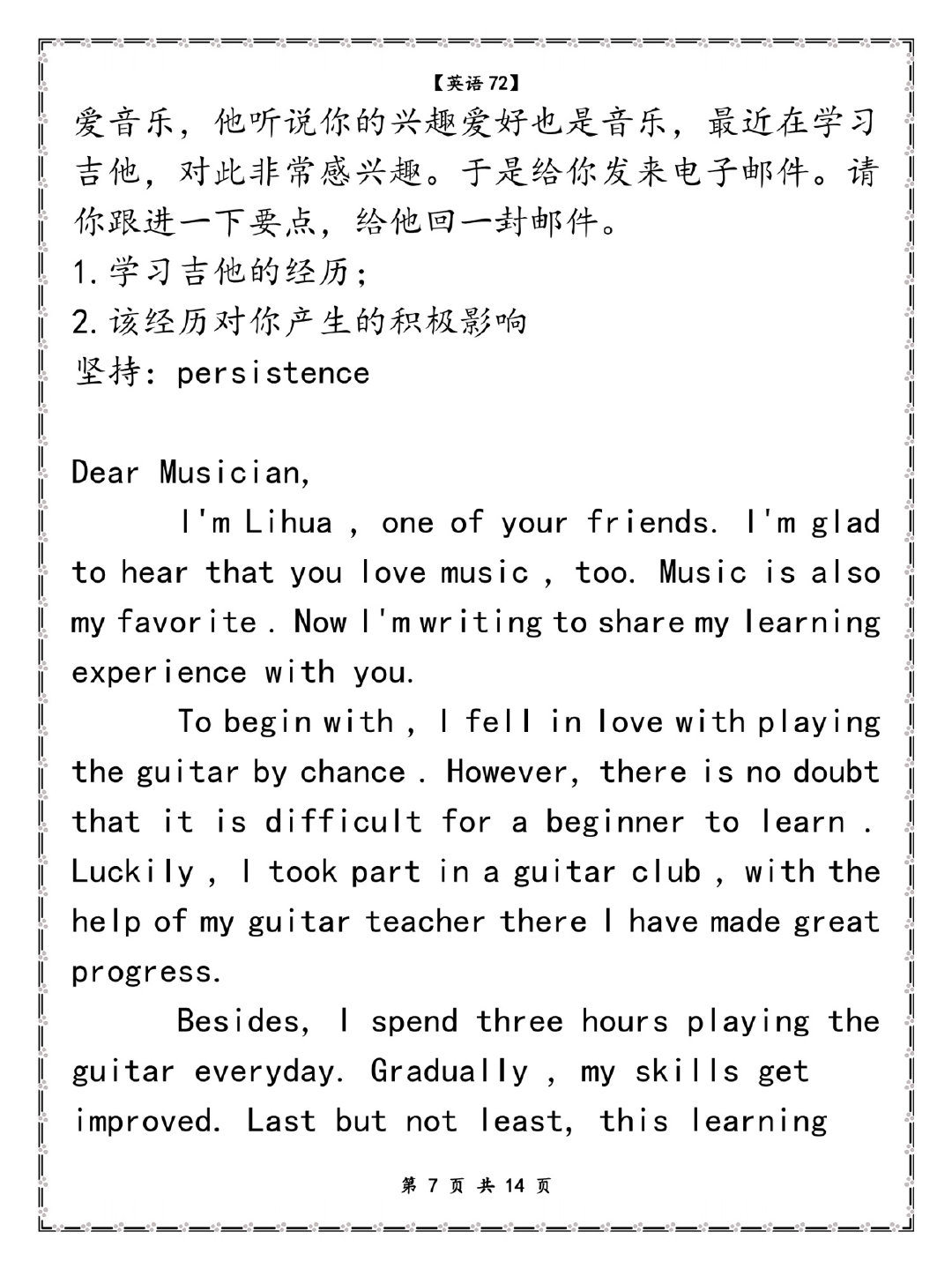 【英语 72】

爱音乐，他听说你的兴趣爱好也是音乐，最近在学习吉他，对此非常感兴趣。于是给你发来电子邮件。请你跟进一下要点，给他回一封邮件。
1.学习吉他的经历；
2.该经历对你产生的积极影响
坚持：persistence

Dear Musician,

I'm Lihua , one of your friends. I'm glad to hear that you love music , too. Music is also my favorite . Now I'm writing to share my learning experience with you.

To begin with , I fell in love with playing the guitar by chance . However, there is no doubt that it is difficult for a beginner to learn . Luckily , I took part in a guitar club , with the help of my guitar teacher there I have made great progress.

Besides, I spend three hours playing the guitar everyday. Gradually , my skills get improved. Last but not least, this learning

第 7 页 共 14 页